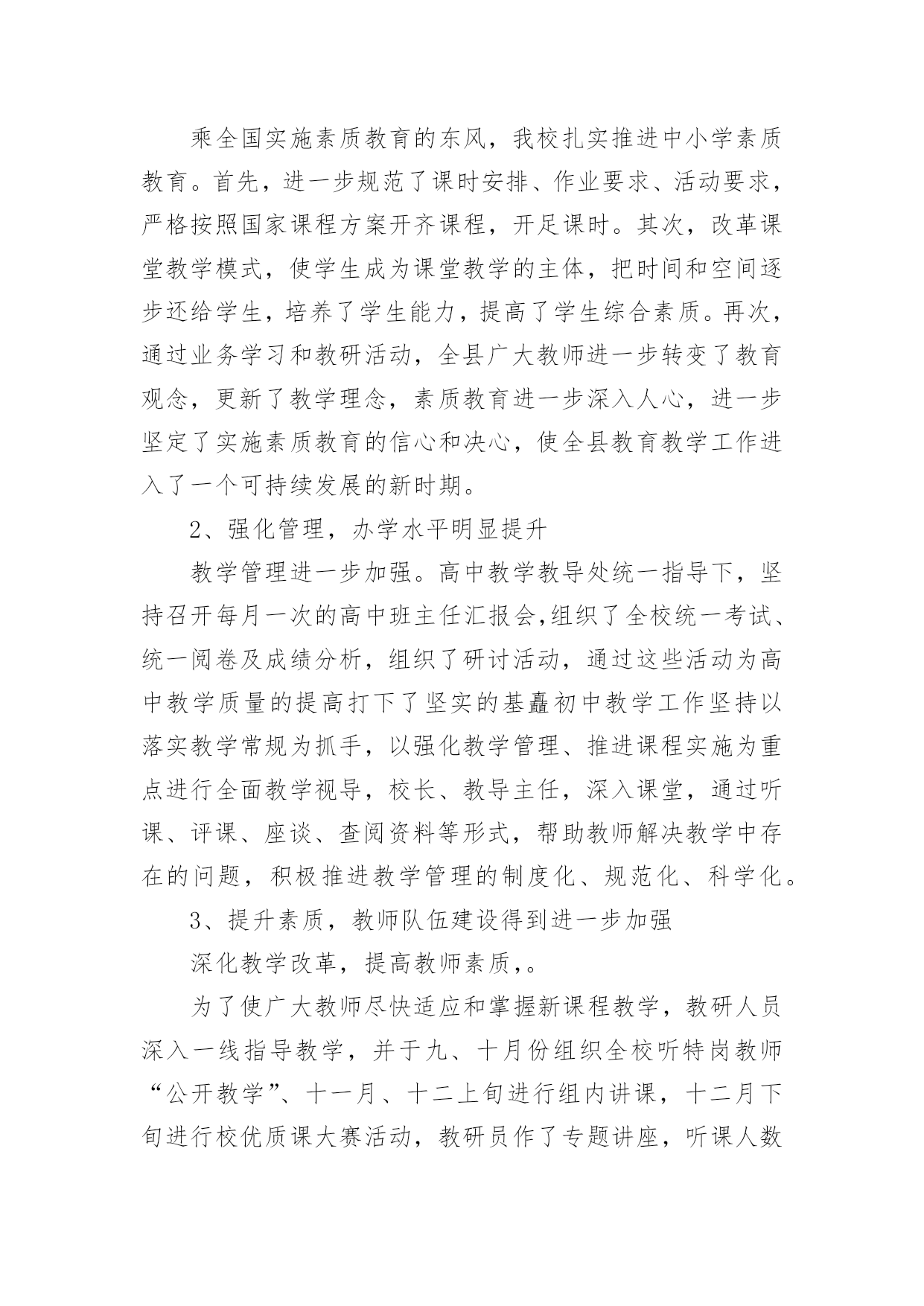 乘全国实施素质教育的东风，我校扎实推进中小学素质教育。首先，进一步规范了课时安排、作业要求、活动要求，严格按照国家课程方案开齐课程，开足课时。其次，改革课堂教学模式，使学生成为课堂教学的主体，把时间和空间逐步还给学生，培养了学生能力，提高了学生综合素质。再次，通过业务学习和教研活动，全县广大教师进一步转变了教育观念，更新了教学理念，素质教育进一步深入人心，进一步坚定了实施素质教育的信心和决心，使全县教育教学工作进入了一个可持续发展的新时期。

2、强化管理，办学水平明显提升

教学管理进一步加强。高中教学教导处统一指导下，坚持召开每月一次的高中班主任汇报会,组织了全校统一考试、统一阅卷及成绩分析，组织了研讨活动，通过这些活动为高中教学质量的提高打下了坚实的基矗初中教学工作坚持以落实教学常规为抓手，以强化教学管理、推进课程实施为重点进行全面教学视导，校长、教导主任，深入课堂，通过听课、评课、座谈、查阅资料等形式，帮助教师解决教学中存在的问题，积极推进教学管理的制度化、规范化、科学化。

3、提升素质，教师队伍建设得到进一步加强

深化教学改革，提高教师素质，。

为了使广大教师尽快适应和掌握新课程教学，教研人员深入一线指导教学，并于九、十月份组织全校听特岗教师“公开教学”、十一月、十二上旬进行组内讲课，十二月下旬进行校优质课大赛活动，教研员作了专题讲座，听课人数